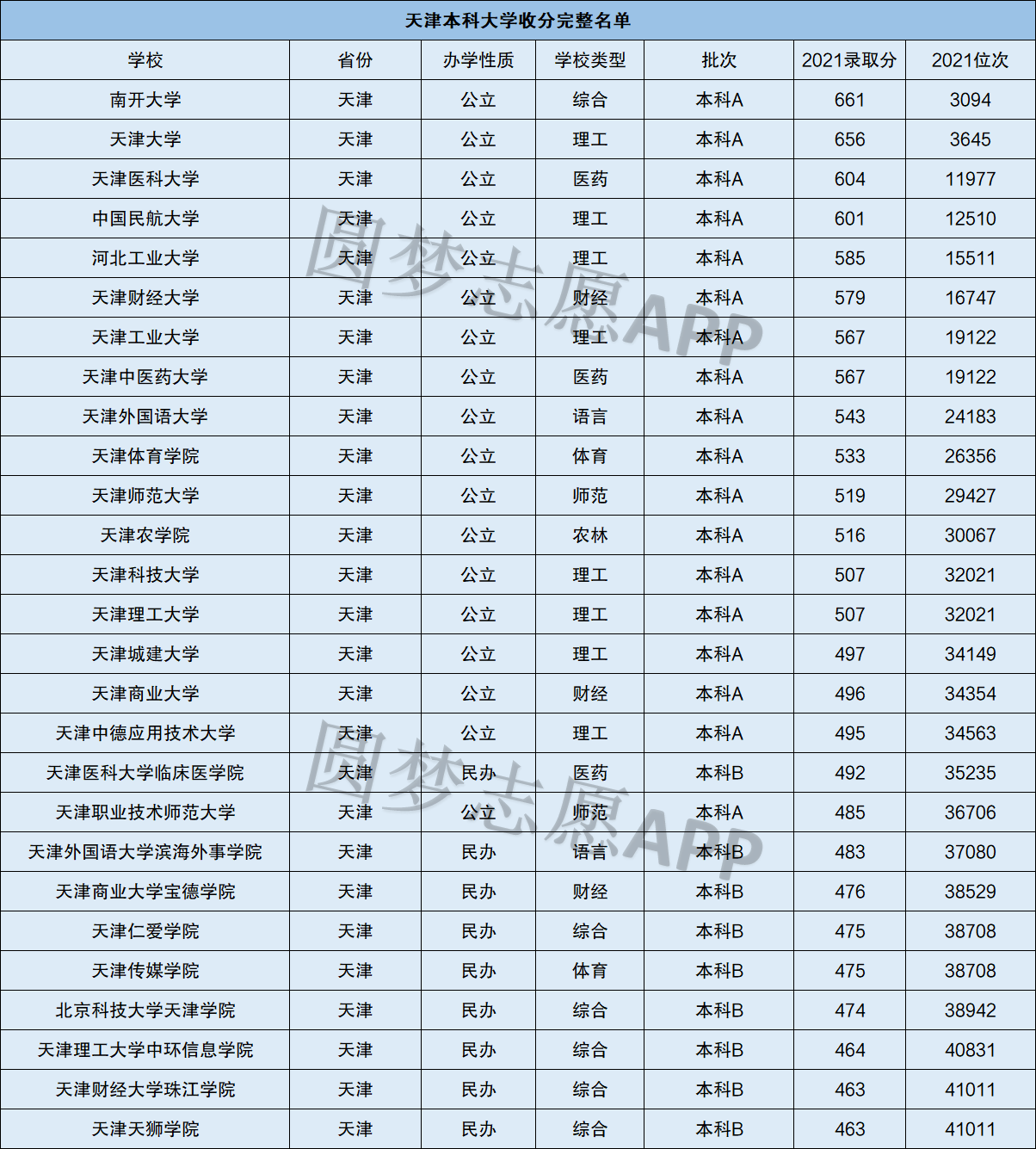 天津本科大学收分完整名单

| 学校 | 省份 | 办学性质 | 学校类型 | 批次 | 2021录取分 | 2021位次 |
|---|---|---|---|---|---|---|
| 南开大学 | 天津 | 公立 | 综合 | 本科A | 661 | 3094 |
| 天津大学 | 天津 | 公立 | 理工 | 本科A | 656 | 3645 |
| 天津医科大学 | 天津 | 公立 | 医药 | 本科A | 604 | 11977 |
| 中国民航大学 | 天津 | 公立 | 理工 | 本科A | 601 | 12510 |
| 河北工业大学 | 天津 | 公立 | 理工 | 本科A | 585 | 15511 |
| 天津财经大学 | 天津 | 公立 | 财经 | 本科A | 579 | 16747 |
| 天津工业大学 | 天津 | 公立 | 理工 | 本科A | 567 | 19122 |
| 天津中医药大学 | 天津 | 公立 | 医药 | 本科A | 567 | 19122 |
| 天津外国语大学 | 天津 | 公立 | 语言 | 本科A | 543 | 24183 |
| 天津体育学院 | 天津 | 公立 | 体育 | 本科A | 533 | 26356 |
| 天津师范大学 | 天津 | 公立 | 师范 | 本科A | 519 | 29427 |
| 天津农学院 | 天津 | 公立 | 农林 | 本科A | 516 | 30067 |
| 天津科技大学 | 天津 | 公立 | 理工 | 本科A | 507 | 32021 |
| 天津理工大学 | 天津 | 公立 | 理工 | 本科A | 507 | 32021 |
| 天津城建大学 | 天津 | 公立 | 理工 | 本科A | 497 | 34149 |
| 天津商业大学 | 天津 | 公立 | 财经 | 本科A | 496 | 34354 |
| 天津中德应用技术大学 | 天津 | 公立 | 理工 | 本科A | 495 | 34563 |
| 天津医科大学临床医学院 | 天津 | 民办 | 医药 | 本科B | 492 | 35235 |
| 天津职业技术师范大学 | 天津 | 公立 | 师范 | 本科A | 485 | 36706 |
| 天津外国语大学滨海外事学院 | 天津 | 民办 | 语言 | 本科B | 483 | 37080 |
| 天津商业大学宝德学院 | 天津 | 民办 | 财经 | 本科B | 476 | 38529 |
| 天津仁爱学院 | 天津 | 民办 | 综合 | 本科B | 475 | 38708 |
| 天津传媒学院 | 天津 | 民办 | 体育 | 本科B | 475 | 38708 |
| 北京科技大学天津学院 | 天津 | 民办 | 综合 | 本科B | 474 | 38942 |
| 天津理工大学中环信息学院 | 天津 | 民办 | 综合 | 本科B | 464 | 40831 |
| 天津财经大学珠江学院 | 天津 | 民办 | 综合 | 本科B | 463 | 41011 |
| 天津天狮学院 | 天津 | 民办 | 综合 | 本科B | 463 | 41011 |

圆梦志愿APP
圆梦志愿APP